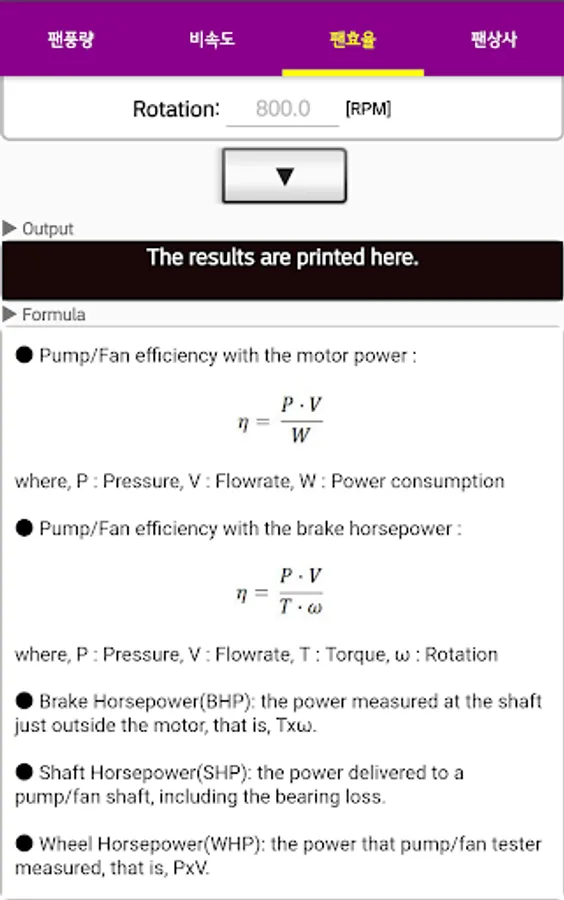 팬풍량 비속도 팬효율 팬상사

Rotation: 800.0 [RPM]

▼

▶ Output

The results are printed here.

▶ Formula

● Pump/Fan efficiency with the motor power :

$\eta = \frac{P \cdot V}{W}$

where, P : Pressure, V : Flowrate, W : Power consumption

● Pump/Fan efficiency with the brake horsepower :

$\eta = \frac{P \cdot V}{T \cdot \omega}$

where, P : Pressure, V : Flowrate, T : Torque, ω : Rotation

● Brake Horsepower(BHP): the power measured at the shaft just outside the motor, that is, Txω.

● Shaft Horsepower(SHP): the power delivered to a pump/fan shaft, including the bearing loss.

● Wheel Horsepower(WHP): the power that pump/fan tester measured, that is, PxV.